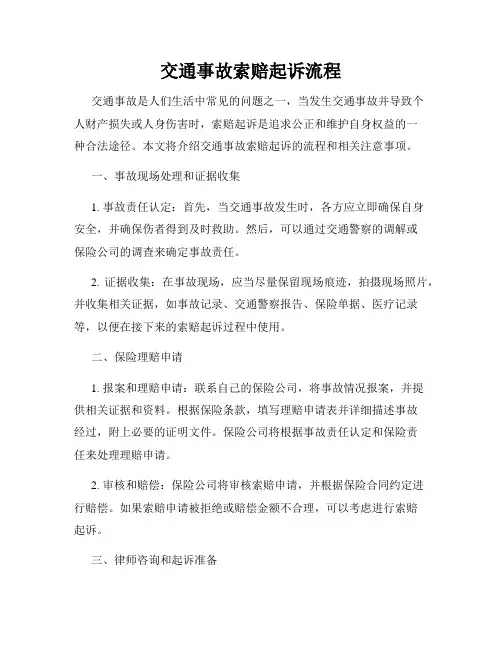 交通事故索赔起诉流程

交通事故是人们生活中常见的问题之一，当发生交通事故并导致个人财产损失或人身伤害时，索赔起诉是追求公正和维护自身权益的一种合法途径。本文将介绍交通事故索赔起诉的流程和相关注意事项。

一、事故现场处理和证据收集

1. 事故责任认定：首先，当交通事故发生时，各方应立即确保自身安全，并确保伤者得到及时救助。然后，可以通过交通警察的调解或保险公司的调查来确定事故责任。

2. 证据收集：在事故现场，应当尽量保留现场痕迹，拍摄现场照片，并收集相关证据，如事故记录、交通警察报告、保险单据、医疗记录等，以便在接下来的索赔起诉过程中使用。

二、保险理赔申请

1. 报案和理赔申请：联系自己的保险公司，将事故情况报案，并提供相关证据和资料。根据保险条款，填写理赔申请表并详细描述事故经过，附上必要的证明文件。保险公司将根据事故责任认定和保险责任来处理理赔申请。

2. 审核和赔偿：保险公司将审核索赔申请，并根据保险合同约定进行赔偿。如果索赔申请被拒绝或赔偿金额不合理，可以考虑进行索赔起诉。

三、律师咨询和起诉准备